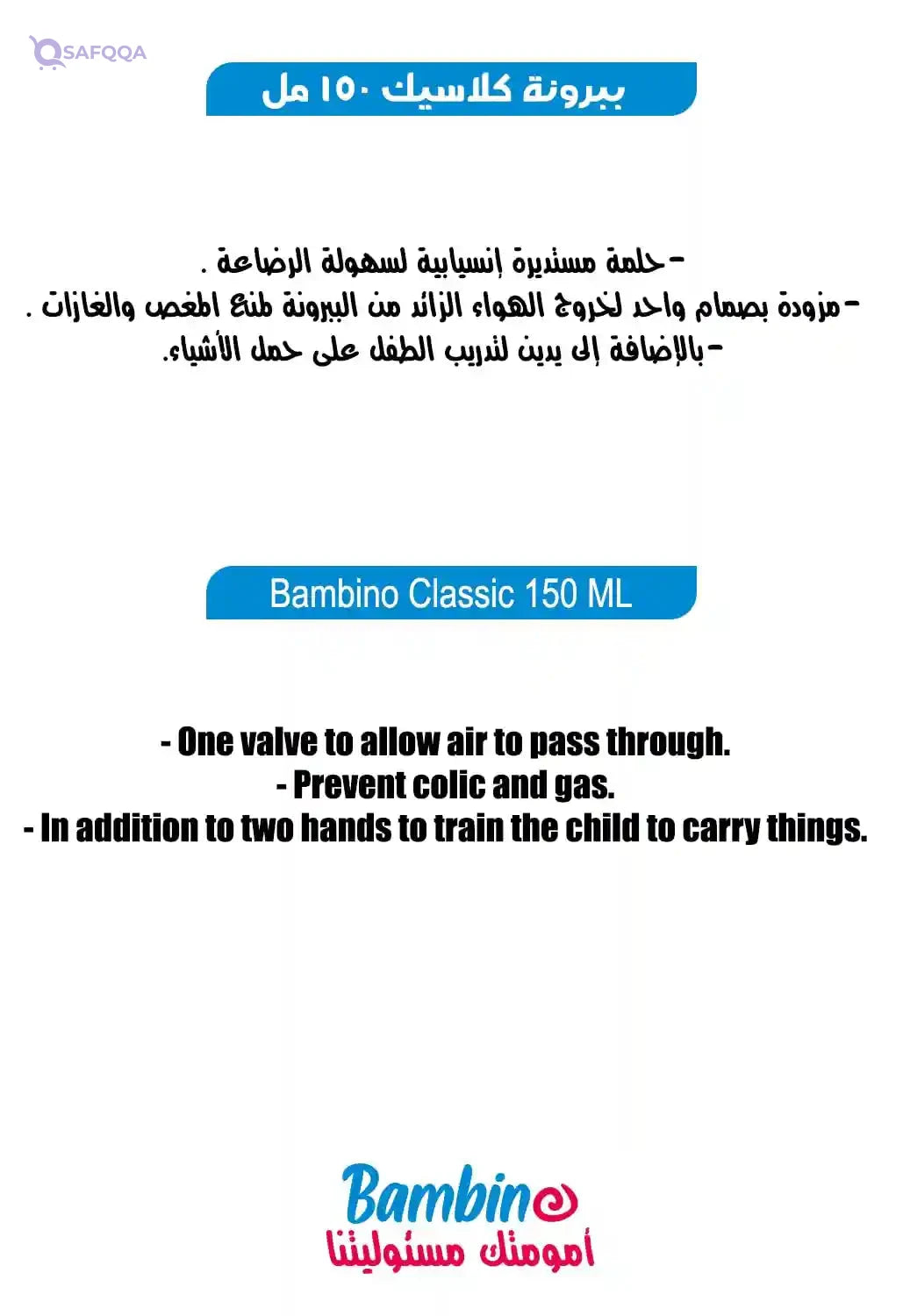 SAFQQA

ببرونة كلاسيك ١٥٠ مل

- حلمة مستديرة إنسيابية لسهولة الرضاعة .
- مزودة بصمام واحد لخروج الهواء الزائد من الببرونة لمنع المغص والغازات .
- بالإضافة إلى يدين لتدريب الطفل على حمل الأشياء.

Bambino Classic 150 ML

- One valve to allow air to pass through.
- Prevent colic and gas.
- In addition to two hands to train the child to carry things.

Bambino
أمومتك مسئوليتنا